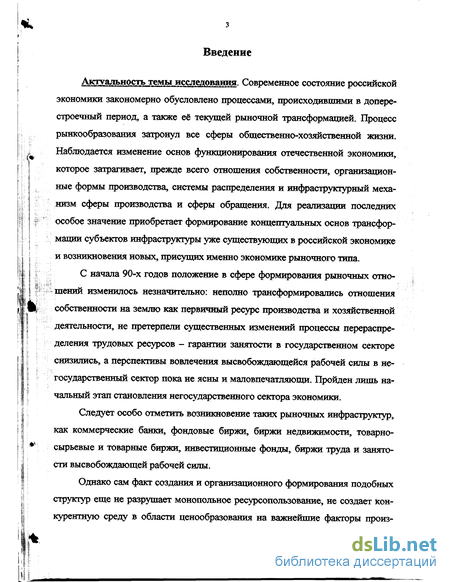 3

Введение

Актуальность темы исследования. Современное состояние российской экономики закономерно обусловлено процессами, происходившими в доперестроечный период, а также её текущей рыночной трансформацией. Процесс рынкообразования затронул все сферы общественно-хозяйственной жизни. Наблюдается изменение основ функционирования отечественной экономики, которое затрагивает, прежде всего отношения собственности, организационные формы производства, системы распределения и инфраструктурный механизм сферы производства и сферы обращения. Для реализации последних особое значение приобретает формирование концептуальных основ трансформации субъектов инфраструктуры уже существующих в российской экономике и возникновения новых, присущих именно экономике рыночного типа.

С начала 90-х годов положение в сфере формирования рыночных отношений изменилось незначительно: неполно трансформировались отношения собственности на землю как первичный ресурс производства и хозяйственной деятельности, не претерпели существенных изменений процессы перераспределения трудовых ресурсов – гарантии занятости в государственном секторе снизились, а перспективы вовлечения высвобождающейся рабочей силы в негосударственный сектор пока не ясны и маловпечатляющи. Пройден лишь начальный этап становления негосударственного сектора экономики.

Следует особо отметить возникновение таких рыночных инфраструктур, как коммерческие банки, фондовые биржи, биржи недвижимости, товарно-сырьевые и товарные биржи, инвестиционные фонды, биржи труда и занятости высвобождающей рабочей силы.

Однако сам факт создания и организационного формирования подобных структур еще не разрушает монопольное ресурсопользование, не создает конкурентную среду в области ценообразования на важнейшие факторы произ-

dsLib.net
библиотека диссертаций